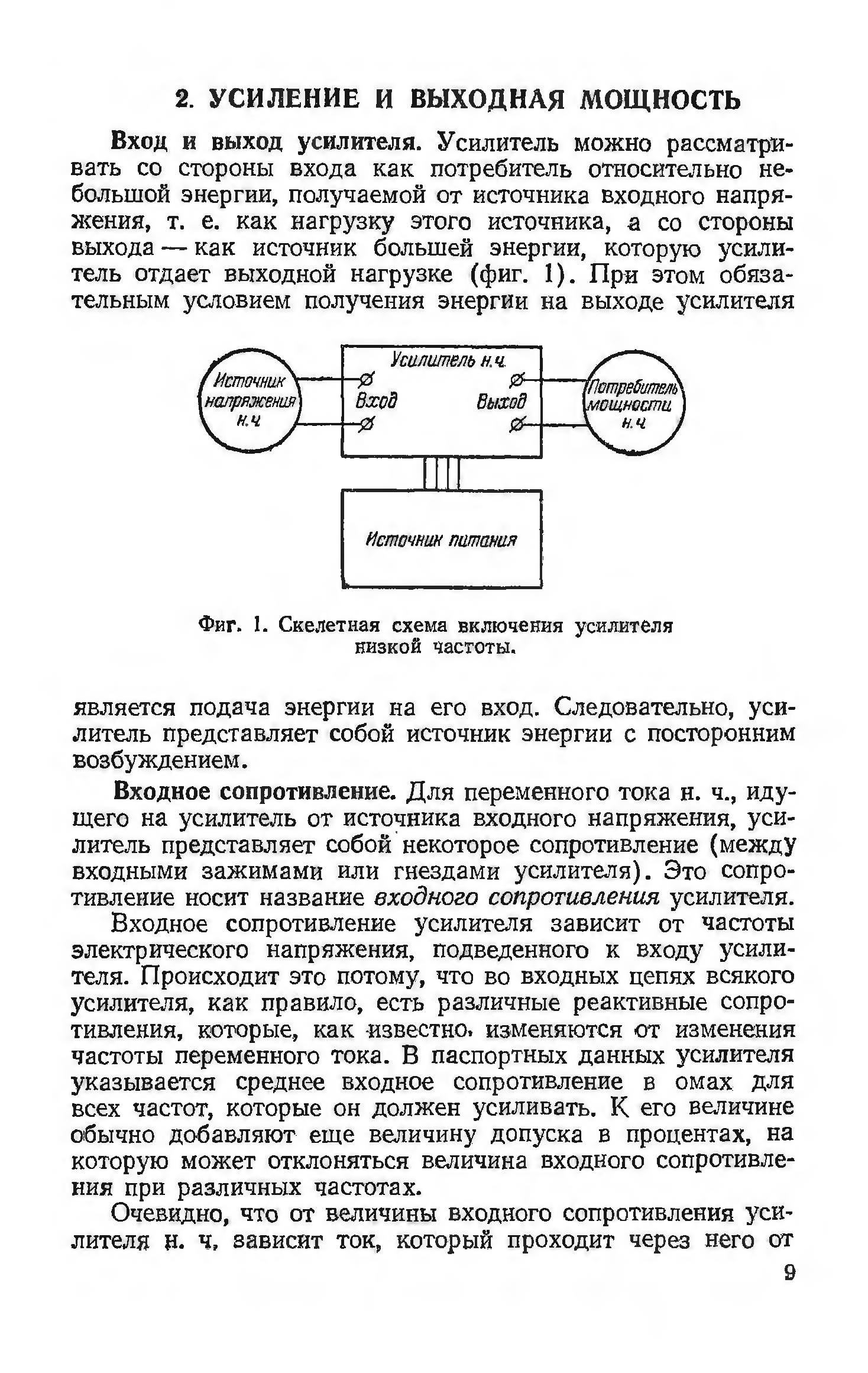 2. УСИЛЕНИЕ И ВЫХОДНАЯ МОЩНОСТЬ

Вход и выход усилителя. Усилитель можно рассматривать со стороны входа как потребитель относительно небольшой энергии, получаемой от источника входного напряжения, т. е. как нагрузку этого источника, а со стороны выхода — как источник большей энергии, которую усилитель отдает выходной нагрузке (фиг. 1). При этом обязательным условием получения энергии на выходе усилителя

Источник напряжения н.ч
Усилитель н.ч.
Вход
Выход
Потребитель мощности н.ч
Источник питания

Фиг. 1. Скелетная схема включения усилителя низкой частоты.

является подача энергии на его вход. Следовательно, усилитель представляет собой источник энергии с посторонним возбуждением.

Входное сопротивление. Для переменного тока н. ч., идущего на усилитель от источника входного напряжения, усилитель представляет собой некоторое сопротивление (между входными зажимами или гнездами усилителя). Это сопротивление носит название входного сопротивления усилителя.

Входное сопротивление усилителя зависит от частоты электрического напряжения, подведенного к входу усилителя. Происходит это потому, что во входных цепях всякого усилителя, как правило, есть различные реактивные сопротивления, которые, как известно, изменяются от изменения частоты переменного тока. В паспортных данных усилителя указывается среднее входное сопротивление в омах для всех частот, которые он должен усиливать. К его величине обычно добавляют еще величину допуска в процентах, на которую может отклоняться величина входного сопротивления при различных частотах.

Очевидно, что от величины входного сопротивления усилителя н. ч, зависит ток, который проходит через него от

9